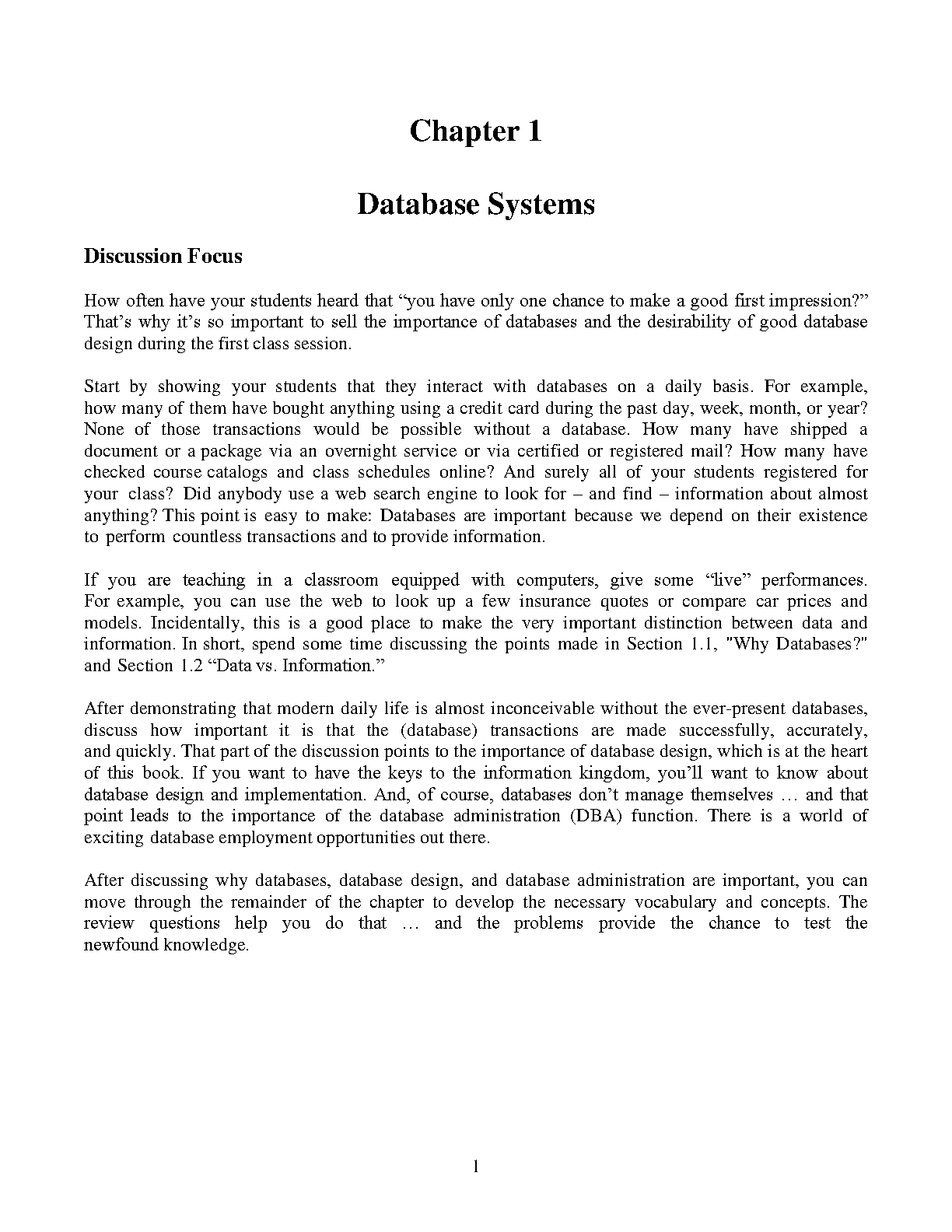 Chapter 1

Database Systems

Discussion Focus

How often have your students heard that “you have only one chance to make a good first impression?” That’s why it’s so important to sell the importance of databases and the desirability of good database design during the first class session.

Start by showing your students that they interact with databases on a daily basis. For example, how many of them have bought anything using a credit card during the past day, week, month, or year? None of those transactions would be possible without a database. How many have shipped a document or a package via an overnight service or via certified or registered mail? How many have checked course catalogs and class schedules online? And surely all of your students registered for your class? Did anybody use a web search engine to look for – and find – information about almost anything? This point is easy to make: Databases are important because we depend on their existence to perform countless transactions and to provide information.

If you are teaching in a classroom equipped with computers, give some “live” performances. For example, you can use the web to look up a few insurance quotes or compare car prices and models. Incidentally, this is a good place to make the very important distinction between data and information. In short, spend some time discussing the points made in Section 1.1, "Why Databases?" and Section 1.2 “Data vs. Information.”

After demonstrating that modern daily life is almost inconceivable without the ever-present databases, discuss how important it is that the (database) transactions are made successfully, accurately, and quickly. That part of the discussion points to the importance of database design, which is at the heart of this book. If you want to have the keys to the information kingdom, you’ll want to know about database design and implementation. And, of course, databases don’t manage themselves … and that point leads to the importance of the database administration (DBA) function. There is a world of exciting database employment opportunities out there.

After discussing why databases, database design, and database administration are important, you can move through the remainder of the chapter to develop the necessary vocabulary and concepts. The review questions help you do that … and the problems provide the chance to test the newfound knowledge.

1